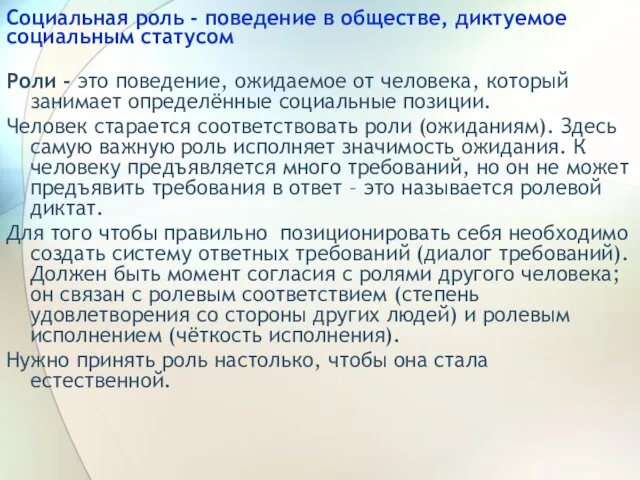 Социальная роль - поведение в обществе, диктуемое социальным статусом

Роли - это поведение, ожидаемое от человека, который занимает определённые социальные позиции.

Человек старается соответствовать роли (ожиданиям). Здесь самую важную роль исполняет значимость ожидания. К человеку предъявляется много требований, но он не может предъявить требования в ответ – это называется ролевой диктат.

Для того чтобы правильно позиционировать себя необходимо создать систему ответных требований (диалог требований). Должен быть момент согласия с ролями другого человека; он связан с ролевым соответствием (степень удовлетворения со стороны других людей) и ролевым исполнением (чёткость исполнения).

Нужно принять роль настолько, чтобы она стала естественной.